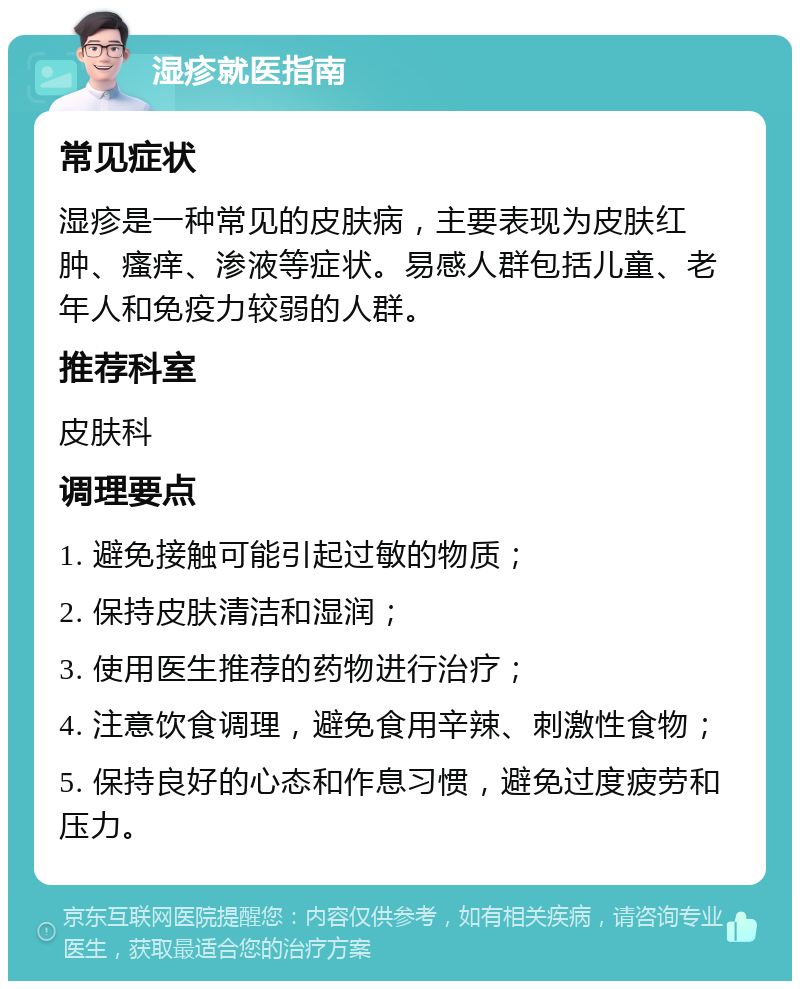 湿疹就医指南

常见症状

湿疹是一种常见的皮肤病，主要表现为皮肤红肿、瘙痒、渗液等症状。易感人群包括儿童、老年人和免疫力较弱的人群。

推荐科室

皮肤科

调理要点

1. 避免接触可能引起过敏的物质；

2. 保持皮肤清洁和湿润；

3. 使用医生推荐的药物进行治疗；

4. 注意饮食调理，避免食用辛辣、刺激性食物；

5. 保持良好的心态和作息习惯，避免过度疲劳和压力。

京东互联网医院提醒您：内容仅供参考，如有相关疾病，请咨询专业医生，获取最适合您的治疗方案